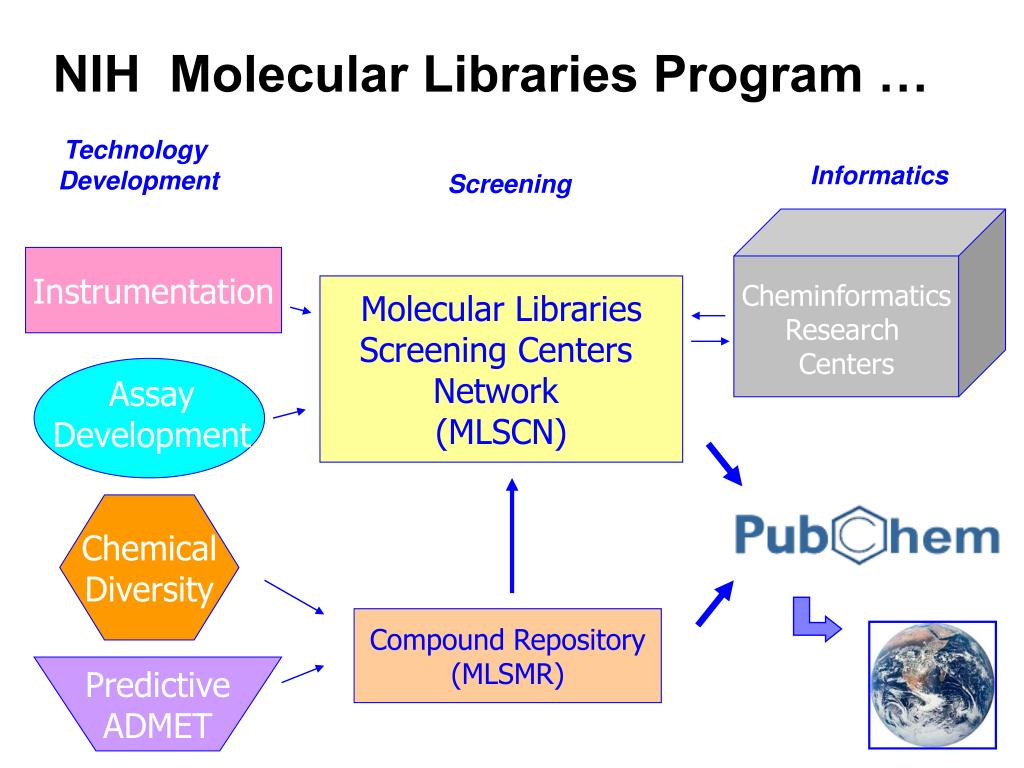 NIH Molecular Libraries Program …

Technology Development

Screening

Informatics

Instrumentation

Assay Development

Chemical Diversity

Predictive ADMET

Molecular Libraries Screening Centers Network (MLSCN)

Compound Repository (MLSMR)

Cheminformatics Research Centers

PubChem